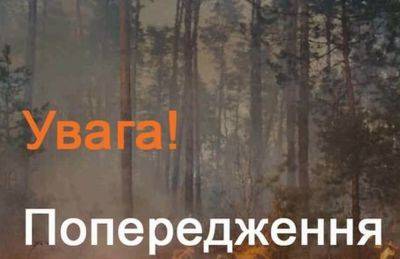 Увага!

Попередження